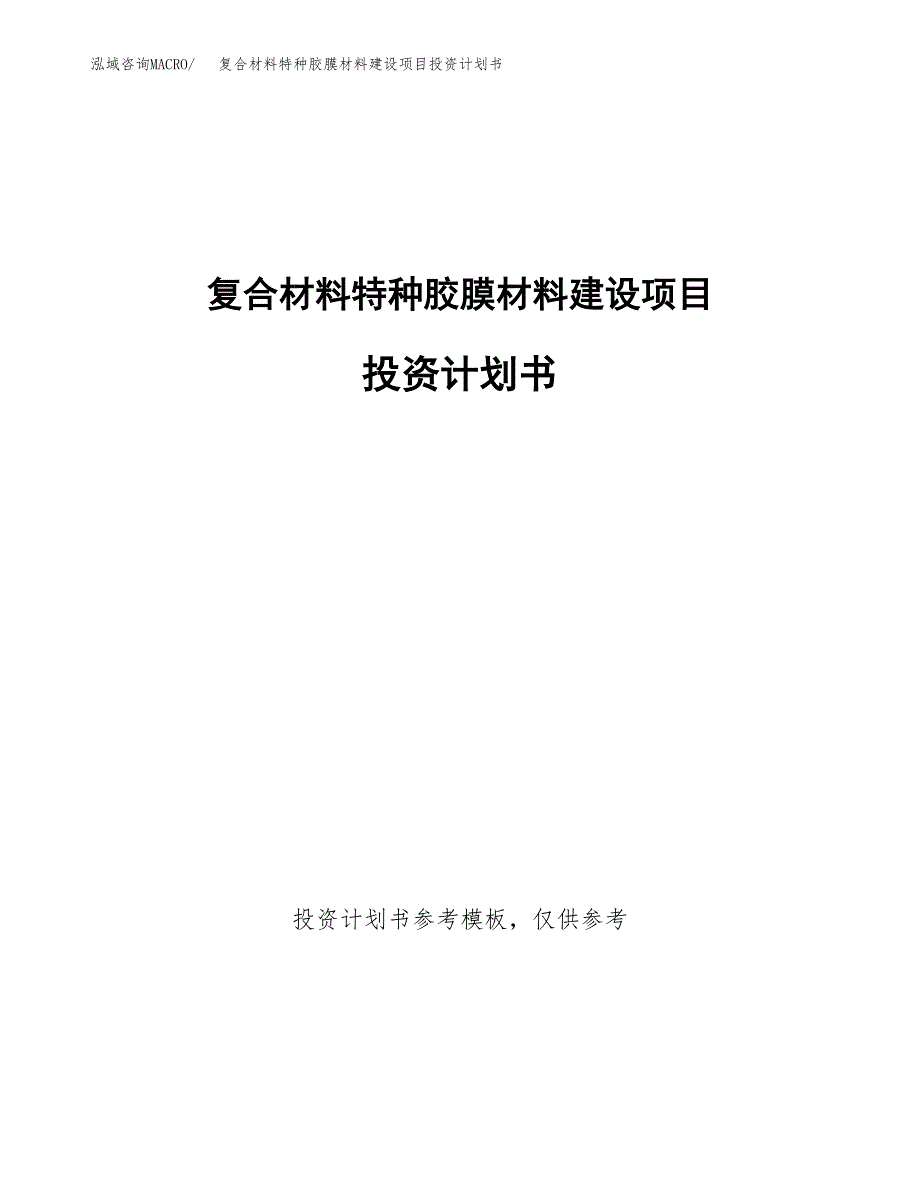 泓域咨询MACRO/　复合材料特种胶膜材料建设项目投资计划书

复合材料特种胶膜材料建设项目

投资计划书

投资计划书参考模板，仅供参考